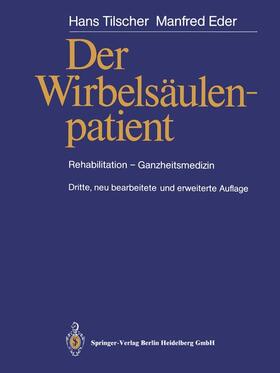 Hans Tilscher Manfred Eder

Der Wirbelsäulenpatient

Rehabilitation – Ganzheitsmedizin

Dritte, neu bearbeitete und erweiterte Auflage

Springer-Verlag Berlin Heidelberg GmbH